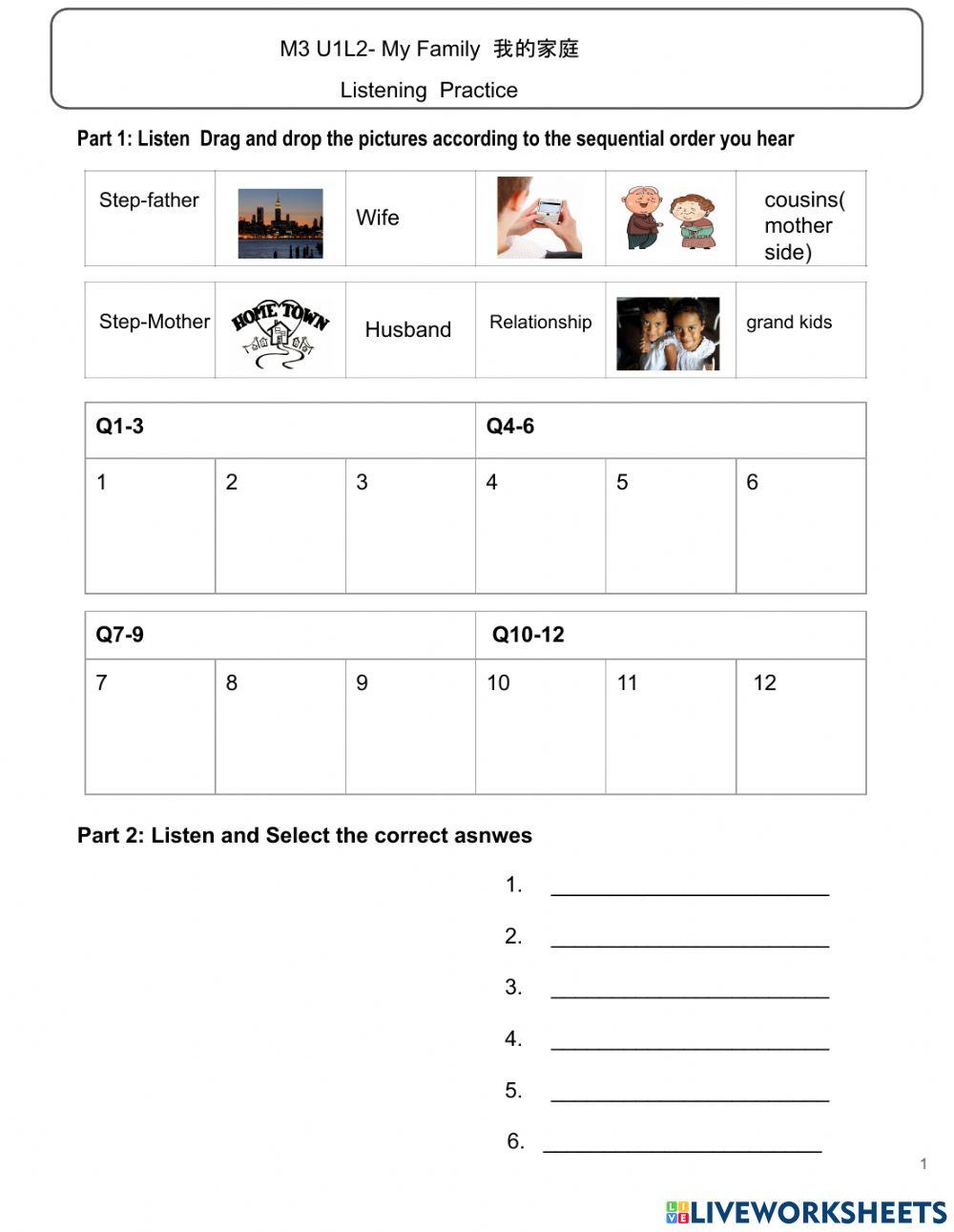 M3 U1L2- My Family 我的家庭

Listening Practice

Part 1: Listen Drag and drop the pictures according to the sequential order you hear

| Step-father | | Wife | | | cousins( mother side) |
|---|---|---|---|---|---|

| Step-Mother | HOME TOWN | Husband | Relationship | | grand kids |
|---|---|---|---|---|---|

| Q1-3 | | | Q4-6 | | |
|---|---|---|---|---|---|
| 1 | 2 | 3 | 4 | 5 | 6 |

| Q7-9 | | | Q10-12 | | |
|---|---|---|---|---|---|
| 7 | 8 | 9 | 10 | 11 | 12 |

Part 2: Listen and Select the correct asnwes

1. ________________________

2. ________________________

3. ________________________

4. ________________________

5. ________________________

6. ________________________

1

LIVEWORKSHEETS